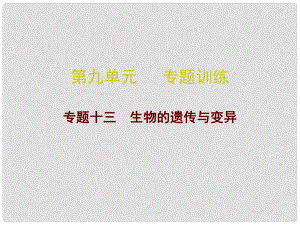 第九单元　专题训练

专题十三　生物的遗传与变异